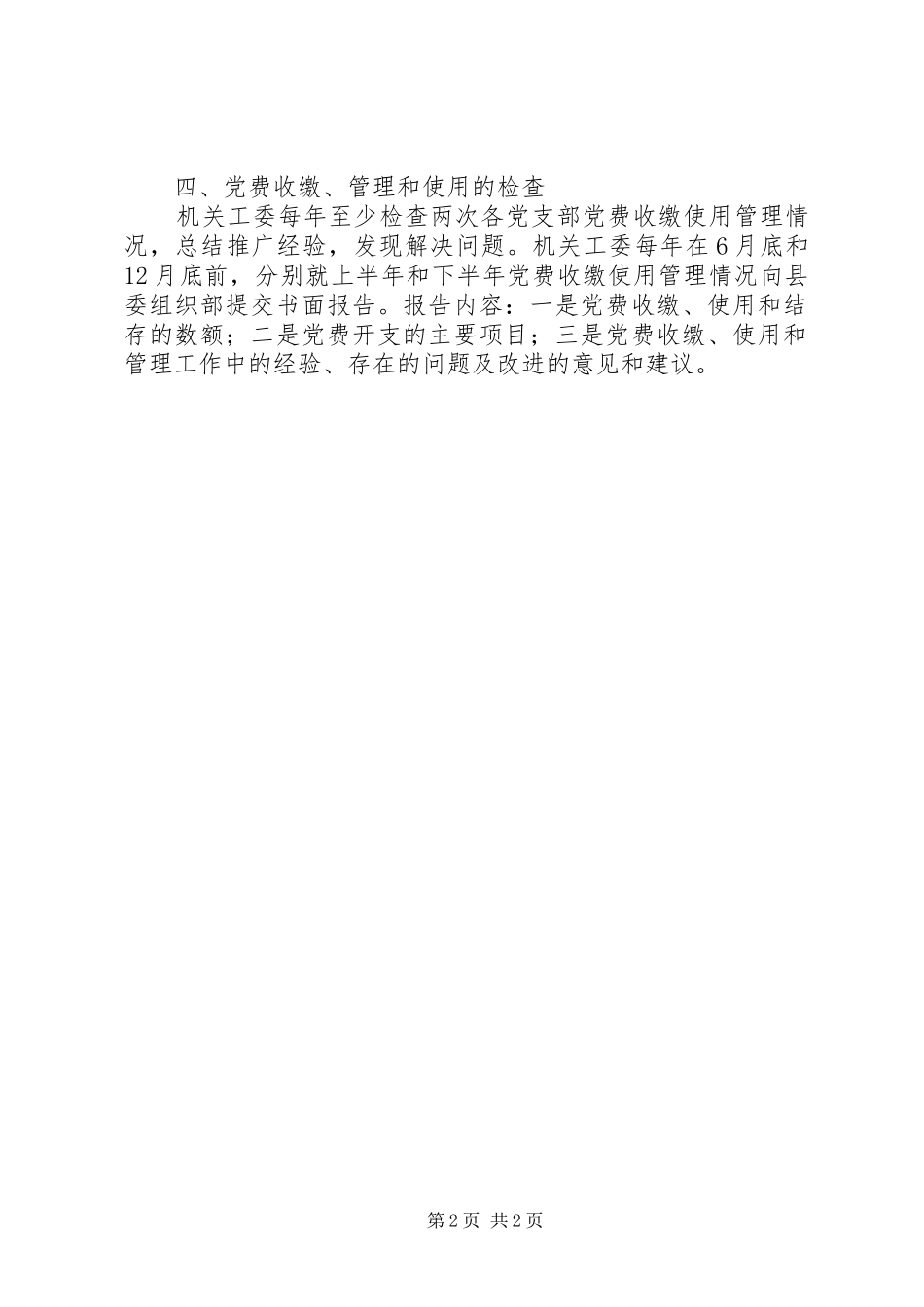 四、党费收缴、管理和使用的检查

机关工委每年至少检查两次各党支部党费收缴使用管理情况，总结推广经验，发现解决问题。机关工委每年在6月底和12月底前，分别就上半年和下半年党费收缴使用管理情况向县委组织部提交书面报告。报告内容：一是党费收缴、使用和结存的数额；二是党费开支的主要项目；三是党费收缴、使用和管理工作中的经验、存在的问题及改进的意见和建议。

第2页 共2页